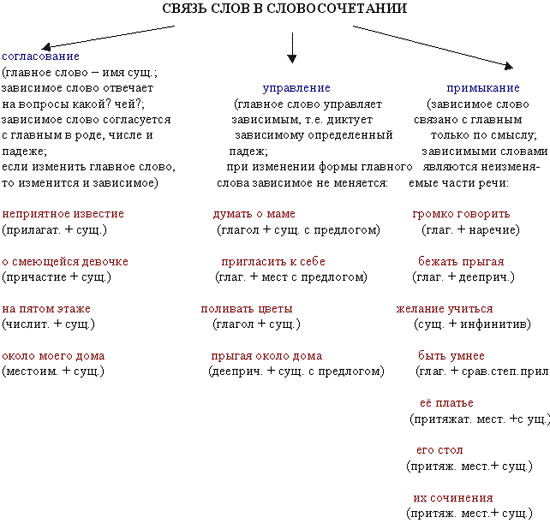 СВЯЗЬ СЛОВ В СЛОВОСОЧЕТАНИИ

согласование
(главное слово – имя сущ.; зависимое слово отвечает на вопросы какой? чей?; зависимое слово согласуется с главным в роде, числе и падеже; если изменить главное слово, то изменится и зависимое)

неприятное известие
(прилагат. + сущ.)

о смеющейся девочке
(причастие + сущ.)

на пятом этаже
(числит. + сущ.)

около моего дома
(местоим. + сущ.)

управление
(главное слово управляет зависимым, т.е. диктует зависимому определенный падеж; при изменении формы главного слова зависимое не меняется:

думать о маме
(глагол + сущ. с предлогом)

пригласить к себе
(глаг. + мест с предлогом)

поливать цветы
(глагол + сущ.)

прыгая около дома
(дееприч. + сущ. с предлогом)

примыкание
(зависимое слово связано с главным только по смыслу; зависимыми словами являются неизменяемые части речи:

громко говорить
(глаг. + наречие)

бежать прыгая
(глаг. + дееприч.)

желание учиться
(сущ. + инфинитив)

быть умнее
(глаг. + срав.степ.прил

её платье
(притяжат. мест. +с ущ.)

его стол
(притяж. мест.+ сущ.)

их сочинения
(притяж. мест.+ сущ.)